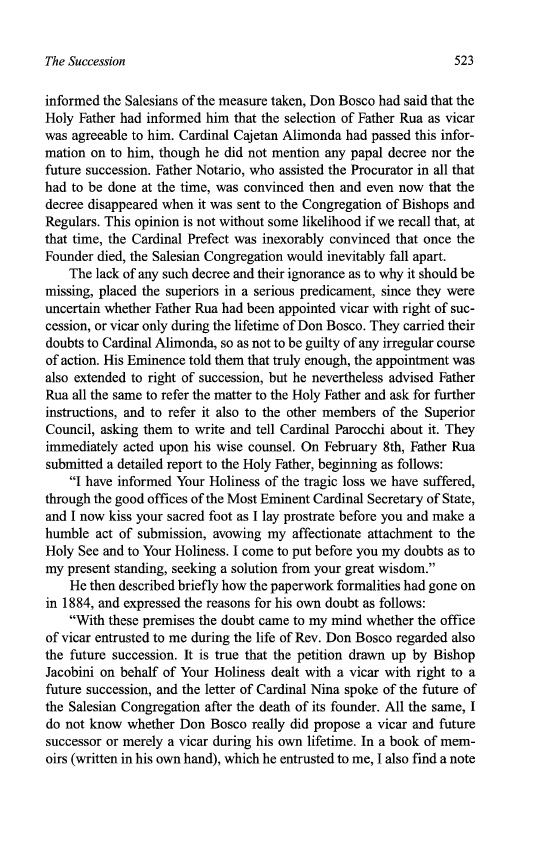 The Succession

523

informed the Salesians of the measure taken, Don Bosco had said that the Holy Father had informed him that the selection of Father Rua as vicar was agreeable to him. Cardinal Cajetan Alimonda had passed this information on to him, though he did not mention any papal decree nor the future succession. Father Notario, who assisted the Procurator in all that had to be done at the time, was convinced then and even now that the decree disappeared when it was sent to the Congregation of Bishops and Regulars. This opinion is not without some likelihood if we recall that, at that time, the Cardinal Prefect was inexorably convinced that once the Founder died, the Salesian Congregation would inevitably fall apart.

The lack of any such decree and their ignorance as to why it should be missing, placed the superiors in a serious predicament, since they were uncertain whether Father Rua had been appointed vicar with right of succession, or vicar only during the lifetime of Don Bosco. They carried their doubts to Cardinal Alimonda, so as not to be guilty of any irregular course of action. His Eminence told them that truly enough, the appointment was also extended to right of succession, but he nevertheless advised Father Rua all the same to refer the matter to the Holy Father and ask for further instructions, and to refer it also to the other members of the Superior Council, asking them to write and tell Cardinal Parocchi about it. They immediately acted upon his wise counsel. On February 8th, Father Rua submitted a detailed report to the Holy Father, beginning as follows:

"I have informed Your Holiness of the tragic loss we have suffered, through the good offices of the Most Eminent Cardinal Secretary of State, and I now kiss your sacred foot as I lay prostrate before you and make a humble act of submission, avowing my affectionate attachment to the Holy See and to Your Holiness. I come to put before you my doubts as to my present standing, seeking a solution from your great wisdom."

He then described briefly how the paperwork formalities had gone on in 1884, and expressed the reasons for his own doubt as follows:

"With these premises the doubt came to my mind whether the office of vicar entrusted to me during the life of Rev. Don Bosco regarded also the future succession. It is true that the petition drawn up by Bishop Jacobini on behalf of Your Holiness dealt with a vicar with right to a future succession, and the letter of Cardinal Nina spoke of the future of the Salesian Congregation after the death of its founder. All the same, I do not know whether Don Bosco really did propose a vicar and future successor or merely a vicar during his own lifetime. In a book of memoirs (written in his own hand), which he entrusted to me, I also find a note